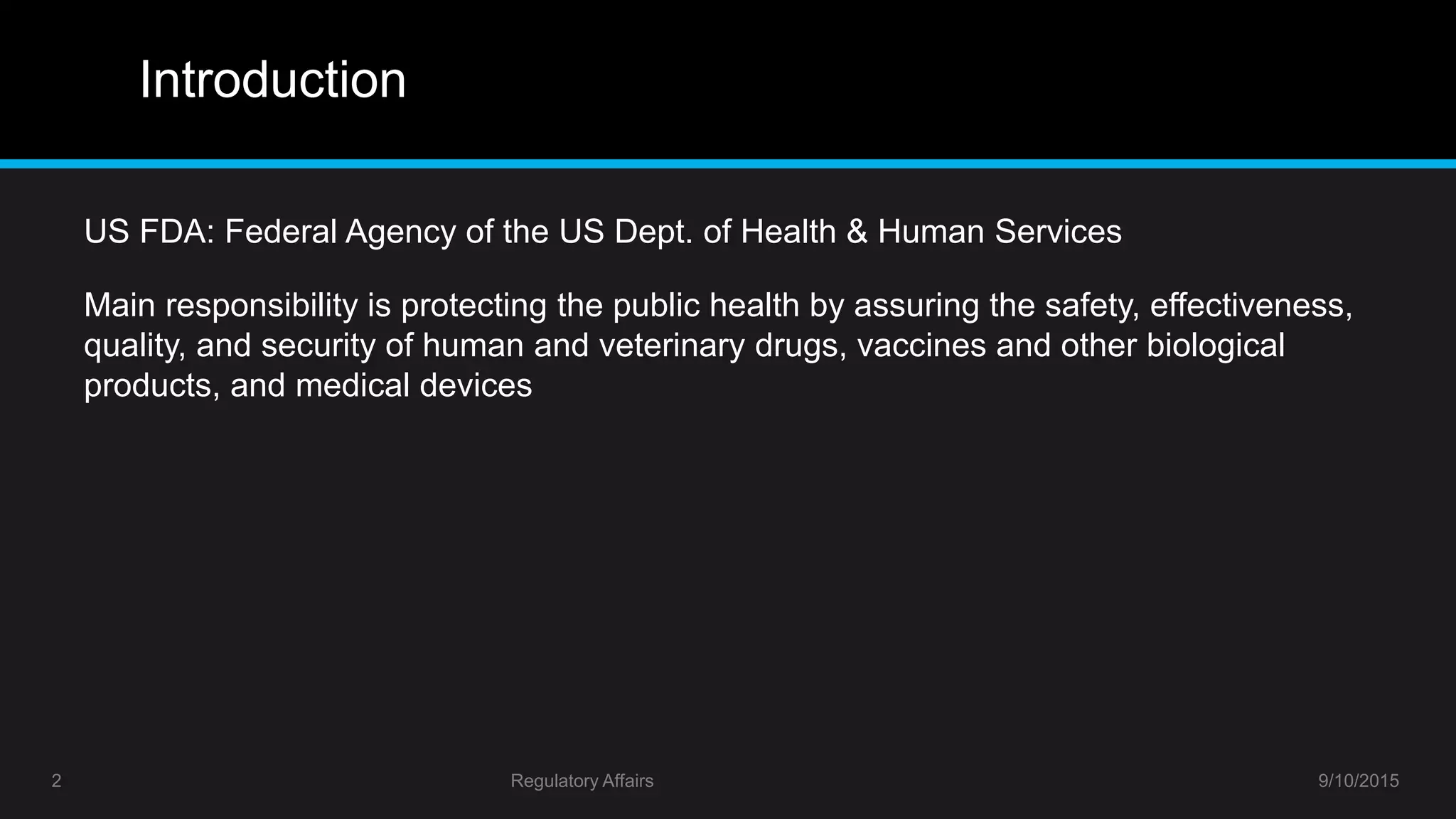 Introduction

US FDA: Federal Agency of the US Dept. of Health & Human Services

Main responsibility is protecting the public health by assuring the safety, effectiveness, quality, and security of human and veterinary drugs, vaccines and other biological products, and medical devices

2

Regulatory Affairs

9/10/2015